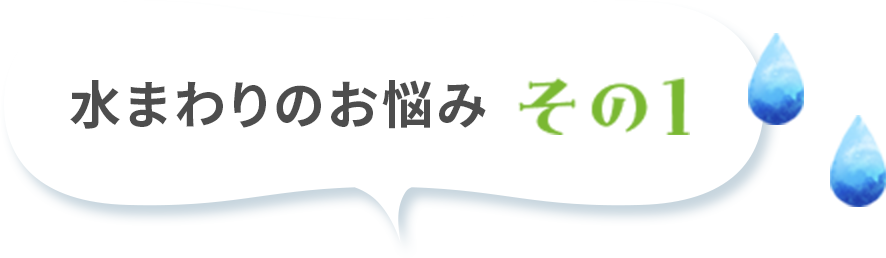 水まわりのお悩み その1